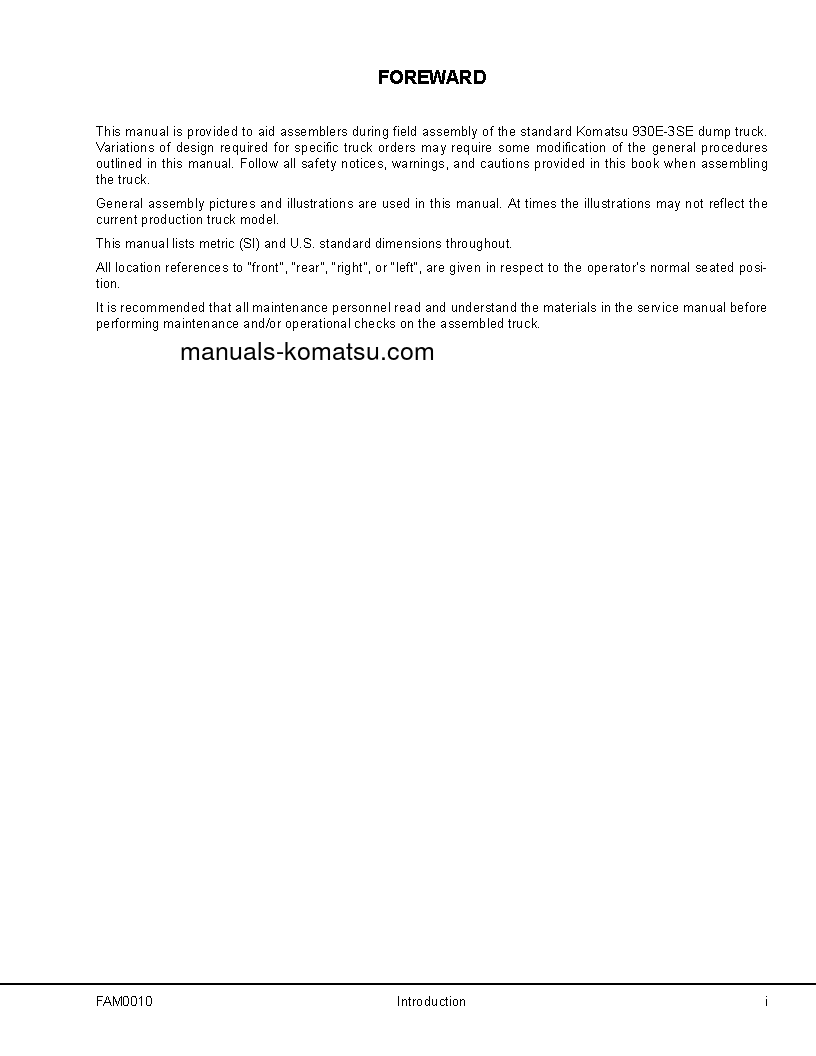 FOREWARD

This manual is provided to aid assemblers during field assembly of the standard Komatsu 930E-3SE dump truck. Variations of design required for specific truck orders may require some modification of the general procedures outlined in this manual. Follow all safety notices, warnings, and cautions provided in this book when assembling the truck.

General assembly pictures and illustrations are used in this manual. At times the illustrations may not reflect the current production truck model.

This manual lists metric (SI) and U.S. standard dimensions throughout.

All location references to "front", "rear", "right", or "left", are given in respect to the operator's normal seated position.

It is recommended that all maintenance personnel read and understand the materials in the service manual before performing maintenance and/or operational checks on the assembled truck.

manuals-komatsu.com

FAM0010 Introduction i